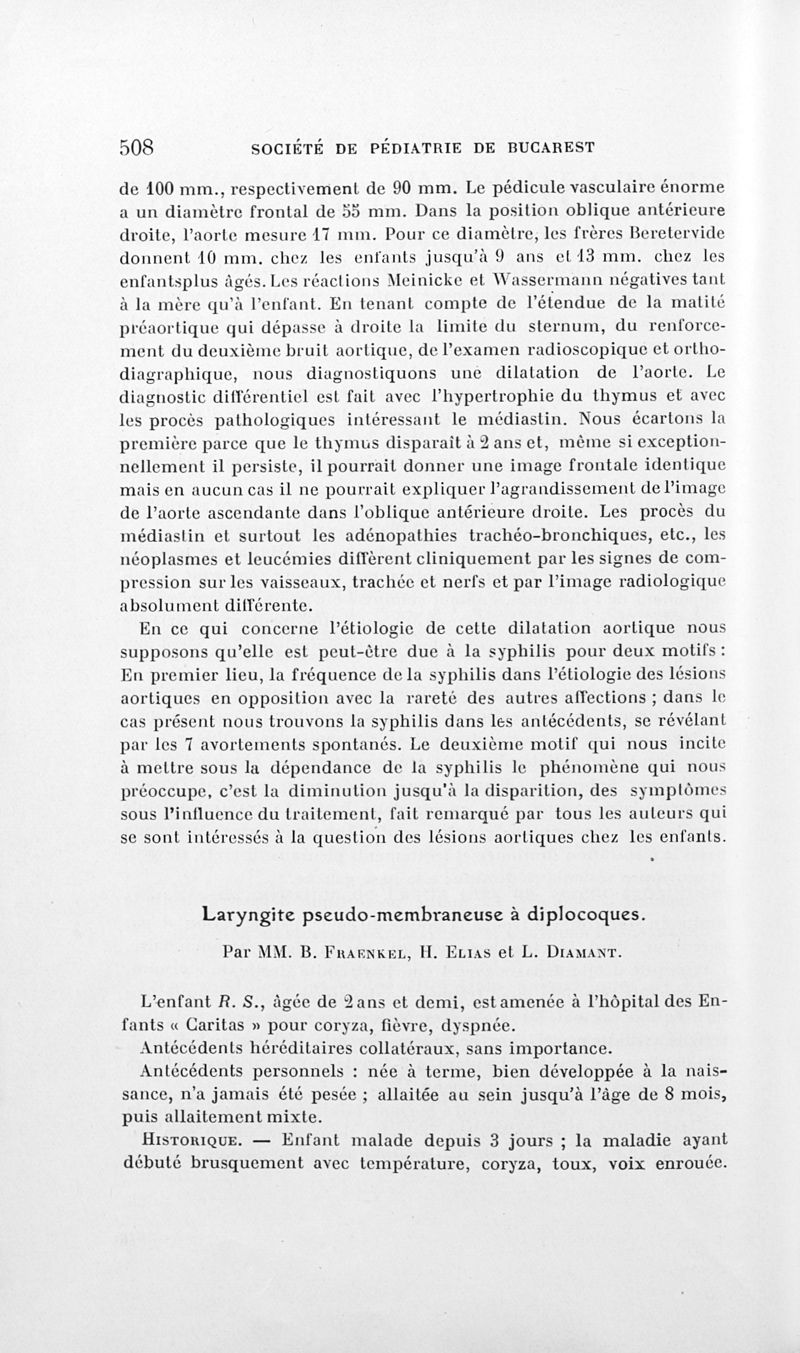 508 SOCIÉTÉ DE PÉDIATRIE DE BUCAREST

de 100 mm., respectivement de 90 mm. Le pédicule vasculaire énorme a un diamètre frontal de 55 mm. Dans la position oblique antérieure droite, l'aorte mesure 17 mm. Pour ce diamètre, les frères Beretervide donnent 10 mm. chez les enfants jusqu'à 9 ans et 13 mm. chez les enfantsplus âgés. Les réactions Meinicke et Wassermann négatives tant à la mère qu'à l'enfant. En tenant compte de l'étendue de la matité préaortique qui dépasse à droite la limite du sternum, du renforcement du deuxième bruit aortique, de l'examen radioscopique et orthodiagraphique, nous diagnostiquons une dilatation de l'aorte. Le diagnostic différentiel est fait avec l'hypertrophie du thymus et avec les procès pathologiques intéressant le médiastin. Nous écartons la première parce que le thymus disparaît à 2 ans et, même si exceptionnellement il persiste, il pourrait donner une image frontale identique mais en aucun cas il ne pourrait expliquer l'agrandissement de l'image de l'aorte ascendante dans l'oblique antérieure droite. Les procès du médiastin et surtout les adénopathies trachéo-bronchiques, etc., les néoplasmes et leucémies diffèrent cliniquement par les signes de compression sur les vaisseaux, trachée et nerfs et par l'image radiologique absolument différente.

En ce qui concerne l'étiologie de cette dilatation aortique nous supposons qu'elle est peut-être due à la syphilis pour deux motifs : En premier lieu, la fréquence de la syphilis dans l'étiologie des lésions aortiques en opposition avec la rareté des autres affections ; dans le cas présent nous trouvons la syphilis dans les antécédents, se révélant par les 7 avortements spontanés. Le deuxième motif qui nous incite à mettre sous la dépendance de la syphilis le phénomène qui nous préoccupe, c'est la diminution jusqu'à la disparition, des symptômes sous l'influence du traitement, fait remarqué par tous les auteurs qui se sont intéressés à la question des lésions aortiques chez les enfants.

Laryngite pseudo-membraneuse à diplocoques.

Par MM. B. Fraenkel, H. Elias et L. Diamant.

L'enfant R. S., âgée de 2 ans et demi, est amenée à l'hôpital des Enfants « Caritas » pour coryza, fièvre, dyspnée.

Antécédents héréditaires collatéraux, sans importance.

Antécédents personnels : née à terme, bien développée à la naissance, n'a jamais été pesée ; allaitée au sein jusqu'à l'âge de 8 mois, puis allaitement mixte.

Historique. — Enfant malade depuis 3 jours ; la maladie ayant débuté brusquement avec température, coryza, toux, voix enrouée.